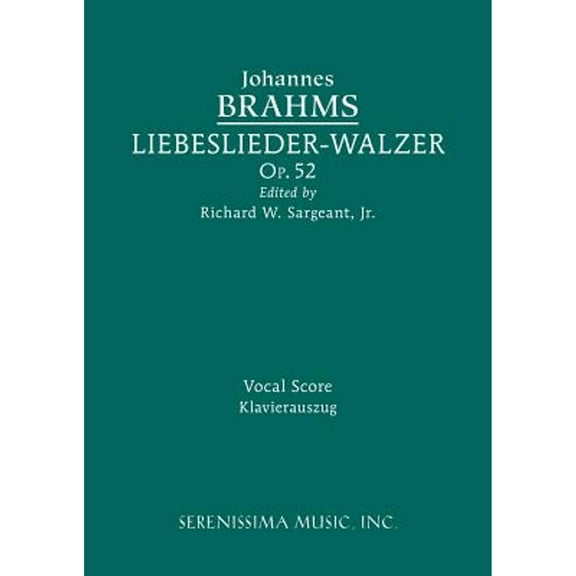 Johannes
BRAHMS
LIEBESLIEDER-WALZER
Op. 52
Edited by
Richard W. Sargeant, Jr.

Vocal Score
Klavierauszug

SERENISSIMA MUSIC, INC.